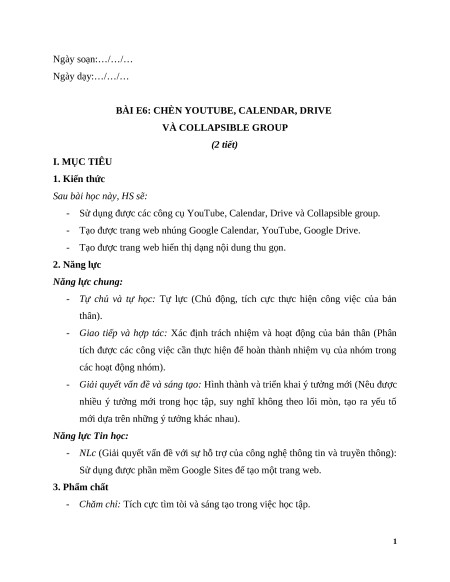 Ngày soạn:…/…/…

Ngày dạy:…/…/…

BÀI E6: CHÈN YOUTUBE, CALENDAR, DRIVE
VÀ COLLAPSIBLE GROUP

(2 tiết)

I. MỤC TIÊU

1. Kiến thức

Sau bài học này, HS sẽ:

- Sử dụng được các công cụ YouTube, Calendar, Drive và Collapsible group.
- Tạo được trang web nhúng Google Calendar, YouTube, Google Drive.
- Tạo được trang web hiển thị dạng nội dung thu gọn.

2. Năng lực

Năng lực chung:

- Tự chủ và tự học: Tự lực (Chủ động, tích cực thực hiện công việc của bản thân).
- Giao tiếp và hợp tác: Xác định trách nhiệm và hoạt động của bản thân (Phân tích được các công việc cần thực hiện để hoàn thành nhiệm vụ của nhóm trong các hoạt động nhóm).
- Giải quyết vấn đề và sáng tạo: Hình thành và triển khai ý tưởng mới (Nêu được nhiều ý tưởng mới trong học tập, suy nghĩ không theo lối mòn, tạo ra yếu tố mới dựa trên những ý tưởng khác nhau).

Năng lực Tin học:

- NLc (Giải quyết vấn đề với sự hỗ trợ của công nghệ thông tin và truyền thông): Sử dụng được phần mềm Google Sites để tạo một trang web.

3. Phẩm chất

- Chăm chỉ: Tích cực tìm tòi và sáng tạo trong việc học tập.

1